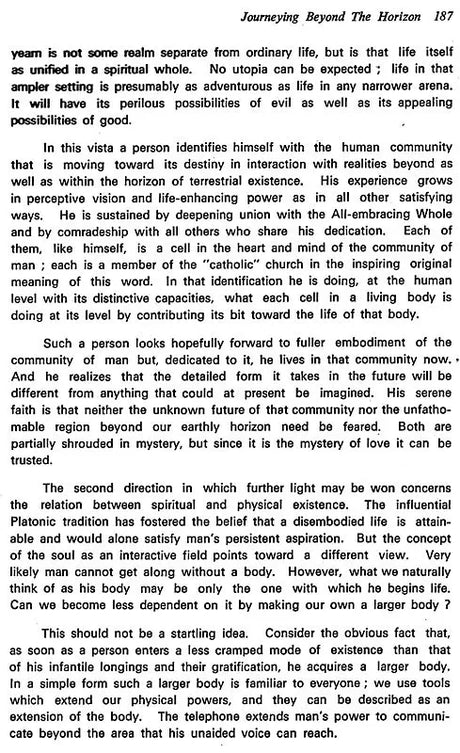 Journeying Beyond The Horizon 187

yearn is not some realm separate from ordinary life, but is that life itself as unified in a spiritual whole. No utopia can be expected ; life in that ampler setting is presumably as adventurous as life in any narrower arena. It will have its perilous possibilities of evil as well as its appealing possibilities of good.

In this vista a person identifies himself with the human community that is moving toward its destiny in interaction with realities beyond as well as within the horizon of terrestrial existence. His experience grows in perceptive vision and life-enhancing power as in all other satisfying ways. He is sustained by deepening union with the All-embracing Whole and by comradeship with all others who share his dedication. Each of them, like himself, is a cell in the heart and mind of the community of man ; each is a member of the "catholic" church in the inspiring original meaning of this word. In that identification he is doing, at the human level with its distinctive capacities, what each cell in a living body is doing at its level by contributing its bit toward the life of that body.

Such a person looks hopefully forward to fuller embodiment of the community of man but, dedicated to it, he lives in that community now. And he realizes that the detailed form it takes in the future will be different from anything that could at present be imagined. His serene faith is that neither the unknown future of that community nor the unfathomable region beyond our earthly horizon need be feared. Both are partially shrouded in mystery, but since it is the mystery of love it can be trusted.

The second direction in which further light may be won concerns the relation between spiritual and physical existence. The influential Platonic tradition has fostered the belief that a disembodied life is attainable and would alone satisfy man's persistent aspiration. But the concept of the soul as an interactive field points toward a different view. Very likely man cannot get along without a body. However, what we naturally think of as his body may be only the one with which he begins life. Can we become less dependent on it by making our own a larger body ?

This should not be a startling idea. Consider the obvious fact that, as soon as a person enters a less cramped mode of existence than that of his infantile longings and their gratification, he acquires a larger body. In a simple form such a larger body is familiar to everyone ; we use tools which extend our physical powers, and they can be described as an extension of the body. The telephone extends man's power to communicate beyond the area that his unaided voice can reach.